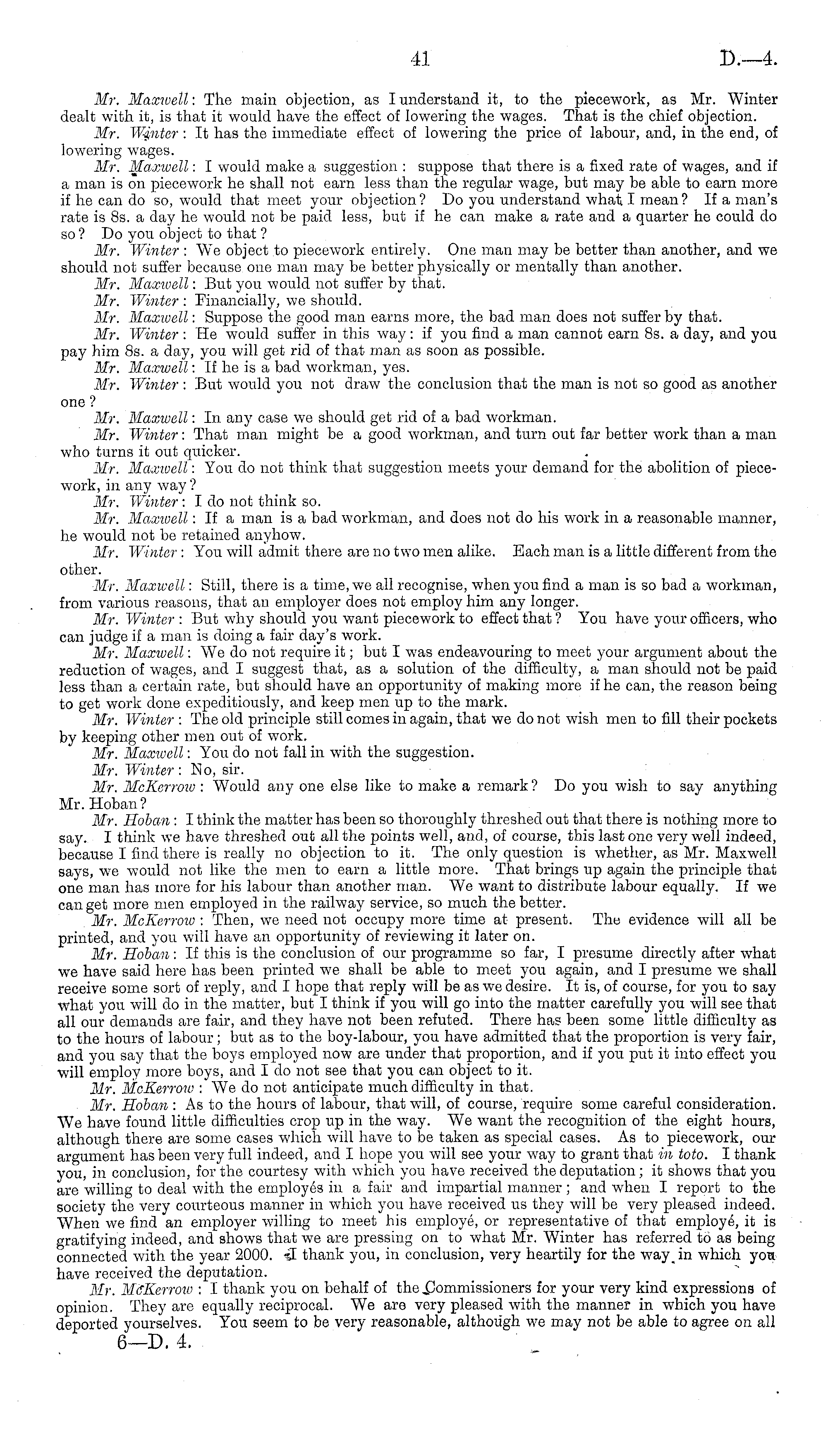 41 D.—4.

Mr. Maxwell: The main objection, as I understand it, to the piecework, as Mr. Winter dealt with it, is that it would have the effect of lowering the wages. That is the chief objection.

Mr. Winter: It has the immediate effect of lowering the price of labour, and, in the end, of lowering wages.

Mr. Maxwell: I would make a suggestion: suppose that there is a fixed rate of wages, and if a man is on piecework he shall not earn less than the regular wage, but may be able to earn more if he can do so, would that meet your objection? Do you understand what I mean? If a man's rate is 8s. a day he would not be paid less, but if he can make a rate and a quarter he could do so? Do you object to that?

Mr. Winter: We object to piecework entirely. One man may be better than another, and we should not suffer because one man may be better physically or mentally than another.

Mr. Maxwell: But you would not suffer by that.

Mr. Winter: Financially, we should.

Mr. Maxwell: Suppose the good man earns more, the bad man does not suffer by that.

Mr. Winter: He would suffer in this way: if you find a man cannot earn 8s. a day, and you pay him 8s. a day, you will get rid of that man as soon as possible.

Mr. Maxwell: If he is a bad workman, yes.

Mr. Winter: But would you not draw the conclusion that the man is not so good as another one?

Mr. Maxwell: In any case we should get rid of a bad workman.

Mr. Winter: That man might be a good workman, and turn out far better work than a man who turns it out quicker.

Mr. Maxwell: You do not think that suggestion meets your demand for the abolition of piecework, in any way?

Mr. Winter: I do not think so.

Mr. Maxwell: If a man is a bad workman, and does not do his work in a reasonable manner, he would not be retained anyhow.

Mr. Winter: You will admit there are no two men alike. Each man is a little different from the other.

Mr. Maxwell: Still, there is a time, we all recognise, when you find a man is so bad a workman, from various reasons, that an employer does not employ him any longer.

Mr. Winter: But why should you want piecework to effect that? You have your officers, who can judge if a man is doing a fair day's work.

Mr. Maxwell: We do not require it; but I was endeavouring to meet your argument about the reduction of wages, and I suggest that, as a solution of the difficulty, a man should not be paid less than a certain rate, but should have an opportunity of making more if he can, the reason being to get work done expeditiously, and keep men up to the mark.

Mr. Winter: The old principle still comes in again, that we do not wish men to fill their pockets by keeping other men out of work.

Mr. Maxwell: You do not fall in with the suggestion.

Mr. Winter: No, sir.

Mr. McKerrow: Would any one else like to make a remark? Do you wish to say anything Mr. Hoban?

Mr. Hoban: I think the matter has been so thoroughly threshed out that there is nothing more to say. I think we have threshed out all the points well, and, of course, this last one very well indeed, because I find there is really no objection to it. The only question is whether, as Mr. Maxwell says, we would not like the men to earn a little more. That brings up again the principle that one man has more for his labour than another man. We want to distribute labour equally. If we can get more men employed in the railway service, so much the better.

Mr. McKerrow: Then, we need not occupy more time at present. The evidence will all be printed, and you will have an opportunity of reviewing it later on.

Mr. Hoban: If this is the conclusion of our programme so far, I presume directly after what we have said here has been printed we shall be able to meet you again, and I presume we shall receive some sort of reply, and I hope that reply will be as we desire. It is, of course, for you to say what you will do in the matter, but I think if you will go into the matter carefully you will see that all our demands are fair, and they have not been refuted. There has been some little difficulty as to the hours of labour; but as to the boy-labour, you have admitted that the proportion is very fair, and you say that the boys employed now are under that proportion, and if you put it into effect you will employ more boys, and I do not see that you can object to it.

Mr. McKerrow: We do not anticipate much difficulty in that.

Mr. Hoban: As to the hours of labour, that will, of course, require some careful consideration. We have found little difficulties crop up in the way. We want the recognition of the eight hours, although there are some cases which will have to be taken as special cases. As to piecework, our argument has been very full indeed, and I hope you will see your way to grant that in toto. I thank you, in conclusion, for the courtesy with which you have received the deputation; it shows that you are willing to deal with the employés in a fair and impartial manner; and when I report to the society the very courteous manner in which you have received us they will be very pleased indeed. When we find an employer willing to meet his employé, or representative of that employé, it is gratifying indeed, and shows that we are pressing on to what Mr. Winter has referred to as being connected with the year 2000. I thank you, in conclusion, very heartily for the way in which you have received the deputation.

Mr. McKerrow: I thank you on behalf of the Commissioners for your very kind expressions of opinion. They are equally reciprocal. We are very pleased with the manner in which you have deported yourselves. You seem to be very reasonable, although we may not be able to agree on all

6—D. 4.